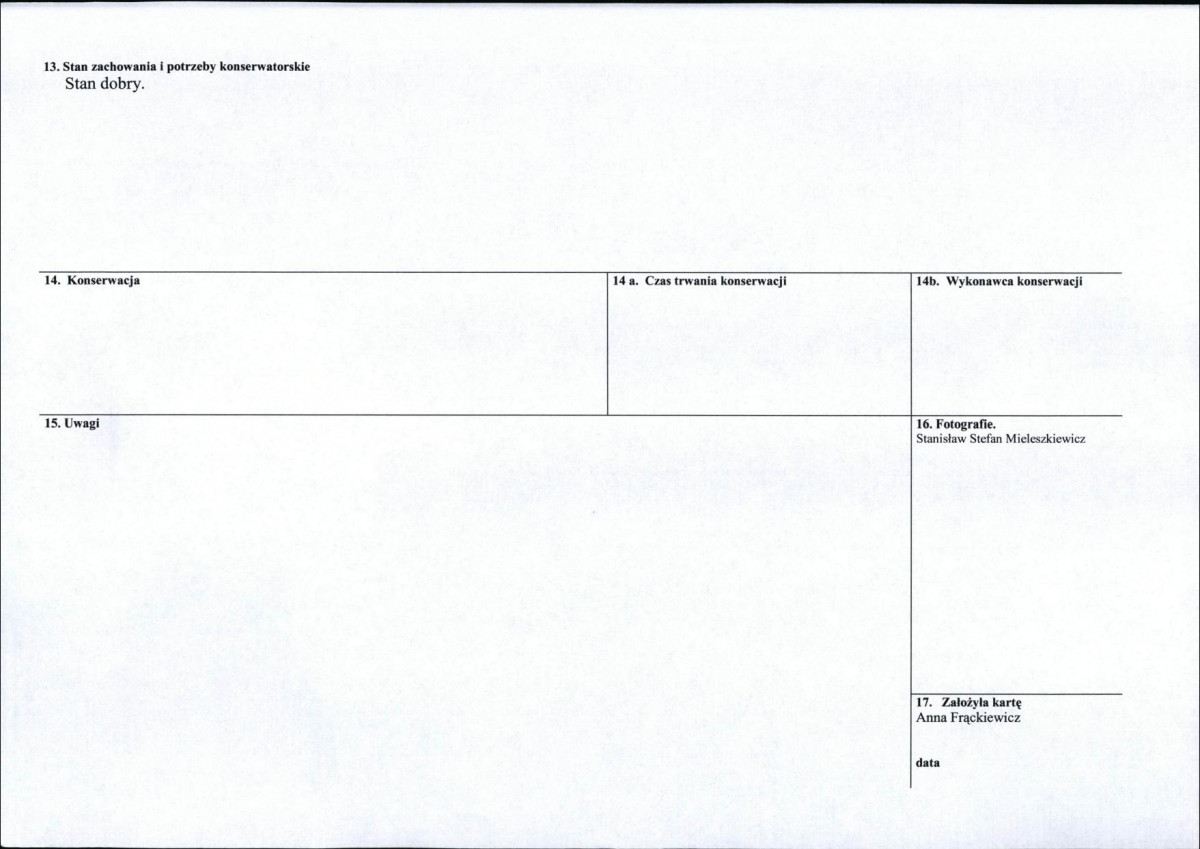 13. Stan zachowania i potrzeby konserwatorskie
Stan dobry.

14. Konserwacja

14 a. Czas trwania konserwacji

14b. Wykonawca konserwacji

15. Uwagi

16. Fotografie.
Stanisław Stefan Mieleszkiewicz

17. Założyła kartę
Anna Frąckiewicz

data